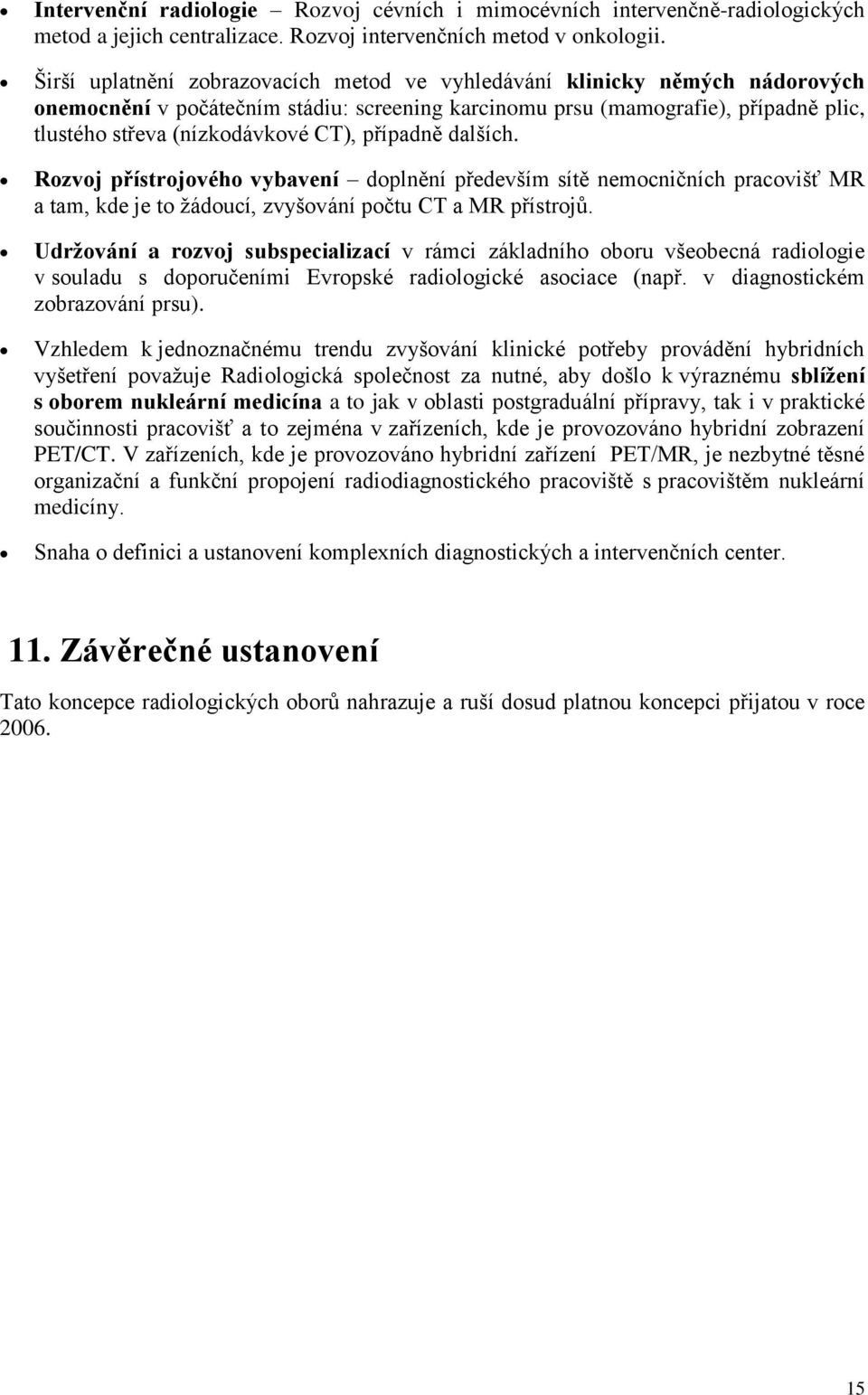 • Intervenční radiologie – Rozvoj cévních i mimocévních intervenčně-radiologických metod a jejich centralizace. Rozvoj intervenčních metod v onkologii.

• Širší uplatnění zobrazovacích metod ve vyhledávání klinicky němých nádorových onemocnění v počátečním stádiu: screening karcinomu prsu (mamografie), případně plic, tlustého střeva (nízkodávkové CT), případně dalších.

• Rozvoj přístrojového vybavení – doplnění především sítě nemocničních pracovišť MR a tam, kde je to žádoucí, zvyšování počtu CT a MR přístrojů.

• Udržování a rozvoj subspecializací v rámci základního oboru všeobecná radiologie v souladu s doporučeními Evropské radiologické asociace (např. v diagnostickém zobrazování prsu).

• Vzhledem k jednoznačnému trendu zvyšování klinické potřeby provádění hybridních vyšetření považuje Radiologická společnost za nutné, aby došlo k výraznému sblížení s oborem nukleární medicína a to jak v oblasti postgraduální přípravy, tak i v praktické součinnosti pracovišť a to zejména v zařízeních, kde je provozováno hybridní zobrazení PET/CT. V zařízeních, kde je provozováno hybridní zařízení PET/MR, je nezbytné těsné organizační a funkční propojení radiodiagnostického pracoviště s pracovištěm nukleární medicíny.

• Snaha o definici a ustanovení komplexních diagnostických a intervenčních center.

11. Závěrečné ustanovení

Tato koncepce radiologických oborů nahrazuje a ruší dosud platnou koncepci přijatou v roce 2006.

15